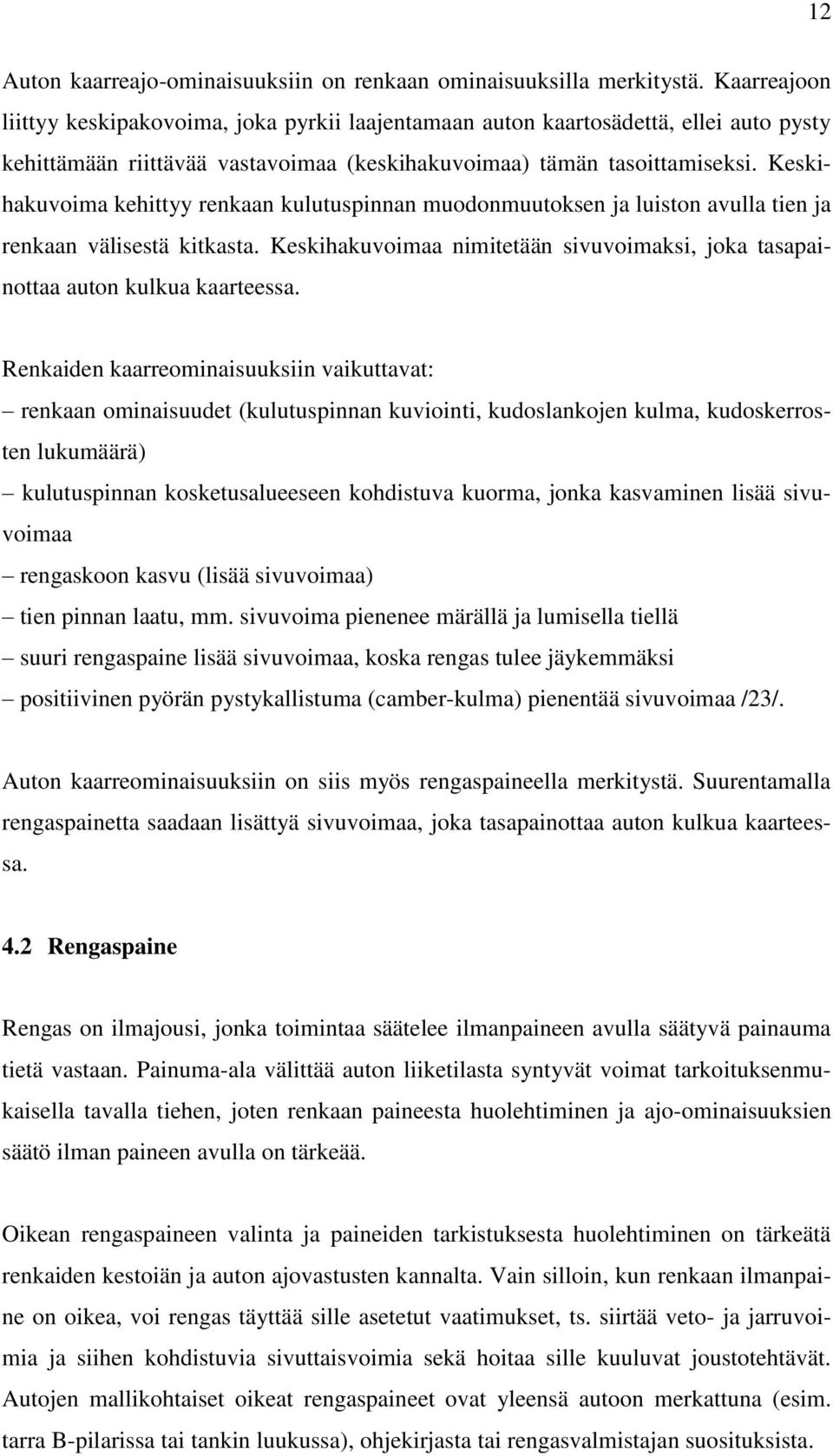 12

Auton kaarreajo-ominaisuuksiin on renkaan ominaisuuksilla merkitystä. Kaarreajoon liittyy keskipakovoima, joka pyrkii laajentamaan auton kaartosädettä, ellei auto pysty kehittämään riittävää vastavoimaa (keskihakuvoimaa) tämän tasoittamiseksi. Keskihakuvoima kehittyy renkaan kulutuspinnan muodonmuutoksen ja luiston avulla tien ja renkaan välisestä kitkasta. Keskihakuvoimaa nimitetään sivuvoimaksi, joka tasapainottaa auton kulkua kaarteessa.

Renkaiden kaarreominaisuuksiin vaikuttavat:
– renkaan ominaisuudet (kulutuspinnan kuviointi, kudoslankojen kulma, kudoskerrosten lukumäärä)
– kulutuspinnan kosketusalueeseen kohdistuva kuorma, jonka kasvaminen lisää sivuvoimaa
– rengaskoon kasvu (lisää sivuvoimaa)
– tien pinnan laatu, mm. sivuvoima pienenee märällä ja lumisella tiellä
– suuri rengaspaine lisää sivuvoimaa, koska rengas tulee jäykemmäksi
– positiivinen pyörän pystykallistuma (camber-kulma) pienentää sivuvoimaa /23/.

Auton kaarreominaisuuksiin on siis myös rengaspaineella merkitystä. Suurentamalla rengaspainetta saadaan lisättyä sivuvoimaa, joka tasapainottaa auton kulkua kaarteessa.

4.2 Rengaspaine

Rengas on ilmajousi, jonka toimintaa säätelee ilmanpaineen avulla säätyvä painauma tietä vastaan. Painuma-ala välittää auton liiketilasta syntyvät voimat tarkoituksenmukaisella tavalla tiehen, joten renkaan paineesta huolehtiminen ja ajo-ominaisuuksien säätö ilman paineen avulla on tärkeää.

Oikean rengaspaineen valinta ja paineiden tarkistuksesta huolehtiminen on tärkeätä renkaiden kestoiän ja auton ajovastusten kannalta. Vain silloin, kun renkaan ilmanpaine on oikea, voi rengas täyttää sille asetetut vaatimukset, ts. siirtää veto- ja jarruvoimia ja siihen kohdistuvia sivuttaisvoimia sekä hoitaa sille kuuluvat joustotehtävät. Autojen mallikohtaiset oikeat rengaspaineet ovat yleensä autoon merkattuna (esim. tarra B-pilarissa tai tankin luukussa), ohjekirjasta tai rengasvalmistajan suosituksista.